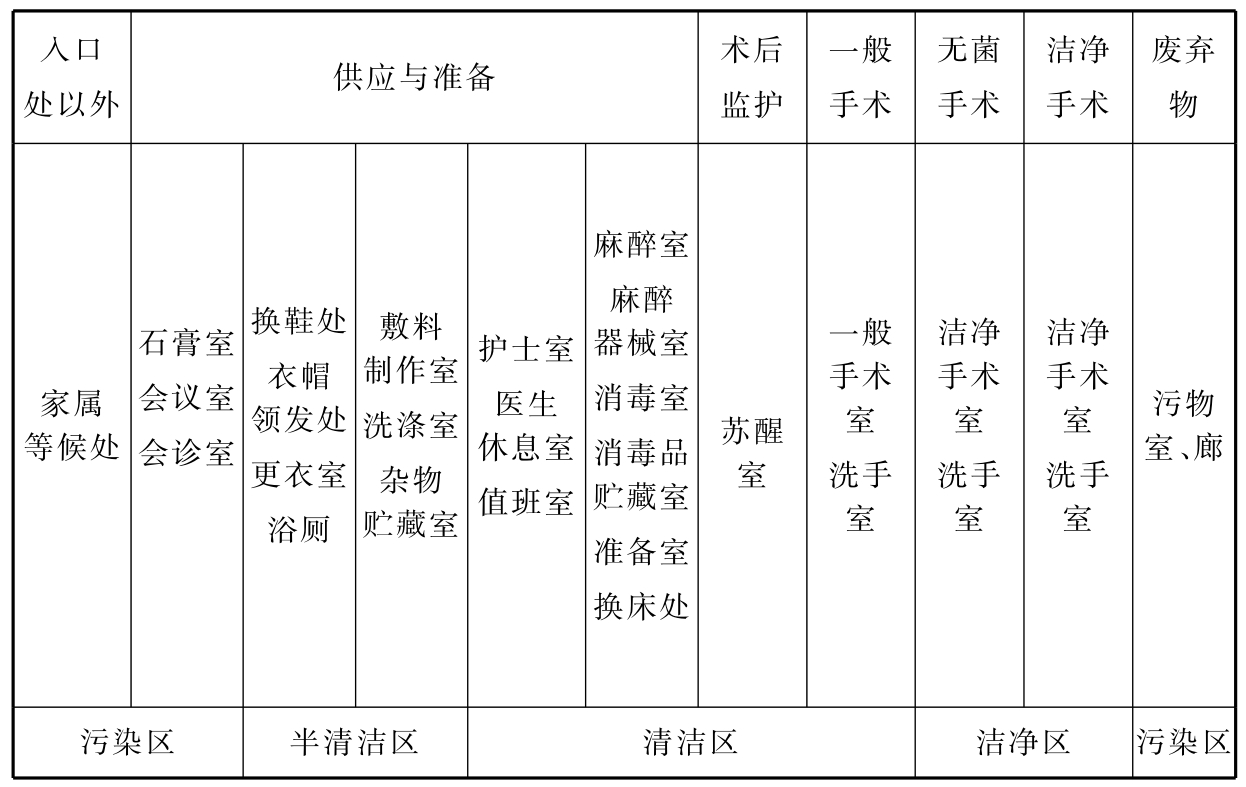 | 入口处以外 | 供应与准备 | | | | | 术后监护 | 一般手术 | 无菌手术 | 洁净手术 | 废弃物 |
|---|---|---|---|---|---|---|---|---|---|---|
| 家属等候处 | 石膏室 会议室 会诊室 | 换鞋处 衣帽领发处 更衣室 浴厕 | 敷料制作室 洗涤室 杂物贮藏室 | 护士室 医生休息室 值班室 | 麻醉室 麻醉器械室 消毒室 消毒品贮藏室 准备室 换床处 | 苏醒室 | 一般手术室 洗手室 | 洁净手术室 洗手室 | 洁净手术室 洗手室 | 污物室、廊 |
| 污染区 | | 半清洁区 | | 清洁区 | | | | 洁净区 | | 污染区 |